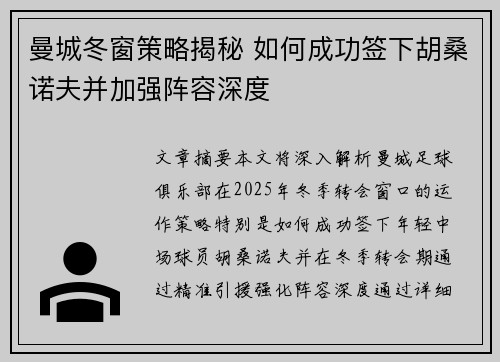 曼城冬窗策略揭秘 如何成功签下胡桑诺夫并加强阵容深度

文章摘要本文将深入解析曼城足球俱乐部在2025年冬季转会窗口的运作策略特别是如何成功签下年轻中场球员胡桑诺夫并在冬季转会期通过精准引援强化阵容深度通过详细